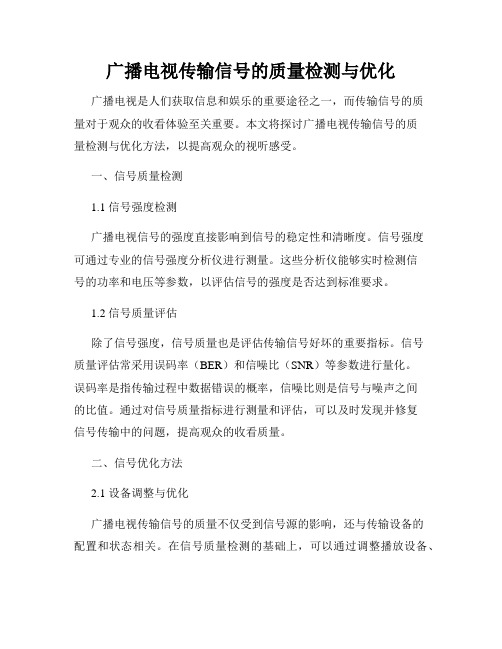 广播电视传输信号的质量检测与优化

广播电视是人们获取信息和娱乐的重要途径之一，而传输信号的质量对于观众的收看体验至关重要。本文将探讨广播电视传输信号的质量检测与优化方法，以提高观众的视听感受。

一、信号质量检测

1.1 信号强度检测

广播电视信号的强度直接影响到信号的稳定性和清晰度。信号强度可通过专业的信号强度分析仪进行测量。这些分析仪能够实时检测信号的功率和电压等参数，以评估信号的强度是否达到标准要求。

1.2 信号质量评估

除了信号强度，信号质量也是评估传输信号好坏的重要指标。信号质量评估常采用误码率（BER）和信噪比（SNR）等参数进行量化。误码率是指传输过程中数据错误的概率，信噪比则是信号与噪声之间的比值。通过对信号质量指标进行测量和评估，可以及时发现并修复信号传输中的问题，提高观众的收看质量。

二、信号优化方法

2.1 设备调整与优化

广播电视传输信号的质量不仅受到信号源的影响，还与传输设备的配置和状态相关。在信号质量检测的基础上，可以通过调整播放设备、